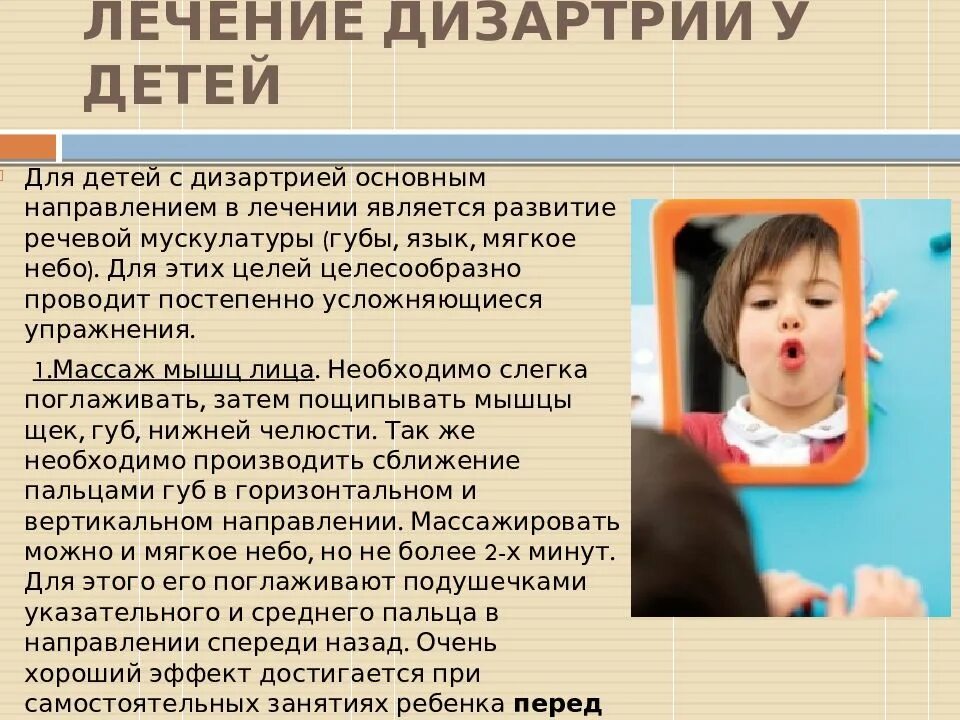 ЛЕЧЕНИЕ ДИЗАРТРИИ У ДЕТЕЙ

Для детей с дизартрией основным направлением в лечении является развитие речевой мускулатуры (губы, язык, мягкое небо). Для этих целей целесообразно проводит постепенно усложняющиеся упражнения.

1.Массаж мышц лица. Необходимо слегка поглаживать, затем пощипывать мышцы щек, губ, нижней челюсти. Так же необходимо производить сближение пальцами губ в горизонтальном и вертикальном направлении. Массажировать можно и мягкое небо, но не более 2-х минут. Для этого его поглаживают подушечками указательного и среднего пальца в направлении спереди назад. Очень хороший эффект достигается при самостоятельных занятиях ребенка перед